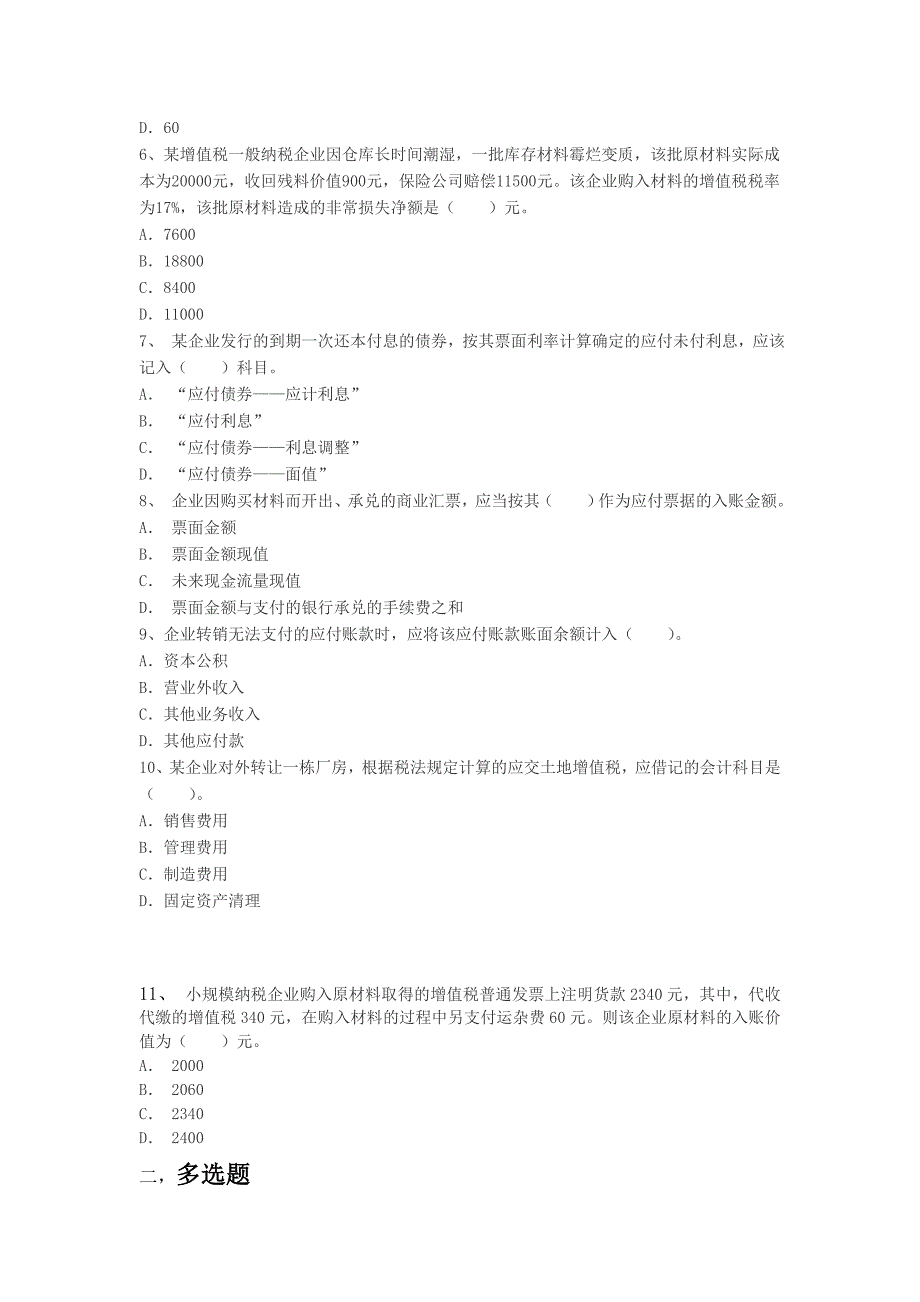 D. 60
6、某增值税一般纳税企业因仓库长时间潮湿，一批库存材料霉烂变质，该批原材料实际成本为20000元，收回残料价值900元，保险公司赔偿11500元。该企业购入材料的增值税税率为17%，该批原材料造成的非常损失净额是（　　）元。
A. 7600
B. 18800
C. 8400
D. 11000
7、 某企业发行的到期一次还本付息的债券，按其票面利率计算确定的应付未付利息，应该记入（　　）科目。
A. “应付债券——应计利息”
B. “应付利息”
C. “应付债券——利息调整”
D. “应付债券——面值”
8、 企业因购买材料而开出、承兑的商业汇票，应当按其（　　）作为应付票据的入账金额。
A. 票面金额
B. 票面金额现值
C. 未来现金流量现值
D. 票面金额与支付的银行承兑的手续费之和
9、企业转销无法支付的应付账款时，应将该应付账款账面余额计入（　　）。
A. 资本公积
B. 营业外收入
C. 其他业务收入
D. 其他应付款
10、某企业对外转让一栋厂房，根据税法规定计算的应交土地增值税，应借记的会计科目是（　　）。
A. 销售费用
B. 管理费用
C. 制造费用
D. 固定资产清理

11、 小规模纳税企业购入原材料取得的增值税普通发票上注明货款 2340 元，其中，代收代缴的增值税 340 元，在购入材料的过程中另支付运杂费 60 元。则该企业原材料的入账价值为（　　）元。
A. 2000
B. 2060
C. 2340
D. 2400
二，多选题